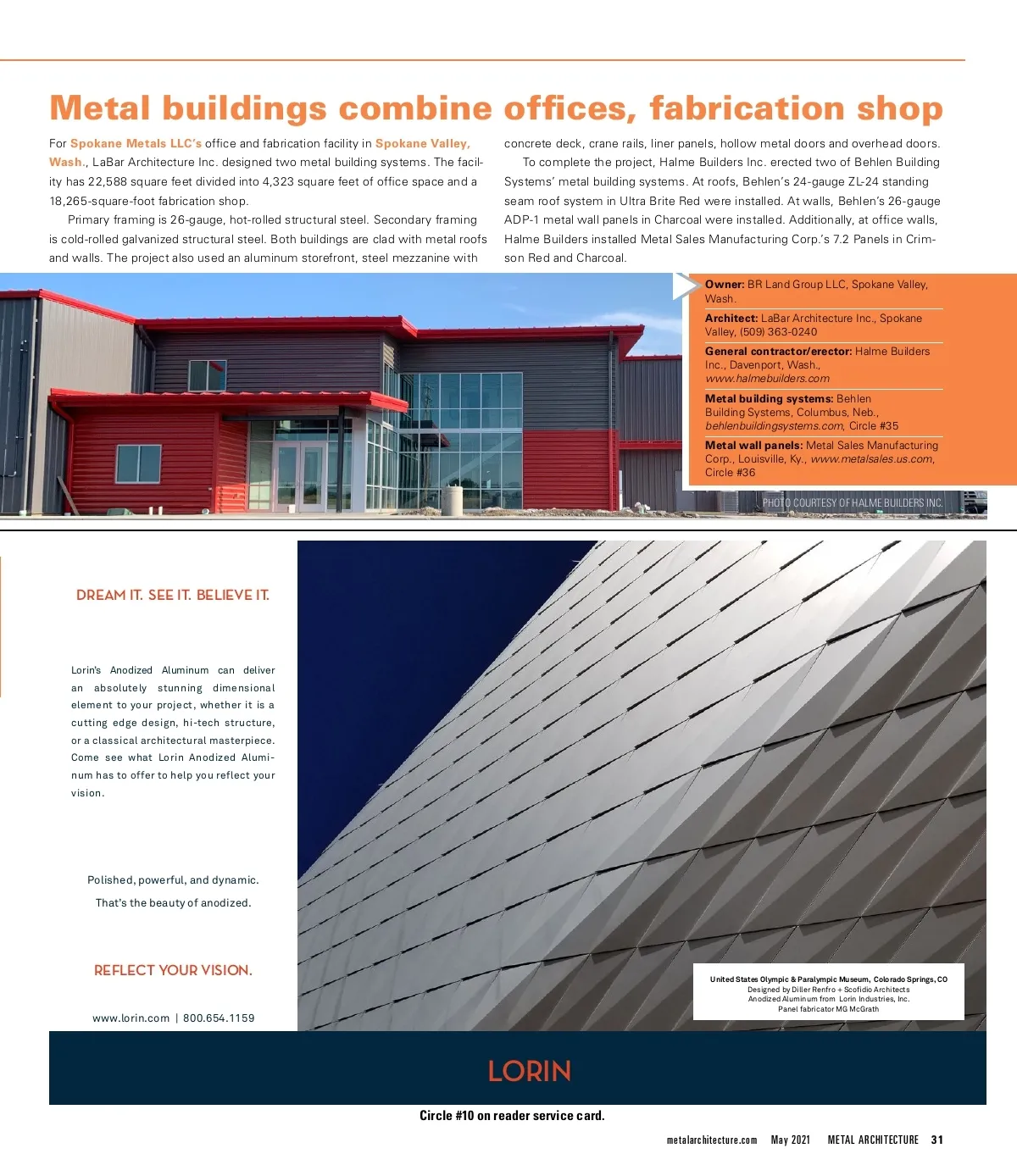 Metal buildings combine offices, fabrication shop

For Spokane Metals LLC's office and fabrication facility in Spokane Valley, Wash., LaBar Architecture Inc. designed two metal building systems. The facility has 22,588 square feet divided into 4,323 square feet of office space and a 18,265-square-foot fabrication shop.

Primary framing is 26-gauge, hot-rolled structural steel. Secondary framing is cold-rolled galvanized structural steel. Both buildings are clad with metal roofs and walls. The project also used an aluminum storefront, steel mezzanine with concrete deck, crane rails, liner panels, hollow metal doors and overhead doors.

To complete the project, Halme Builders Inc. erected two of Behlen Building Systems' metal building systems. At roofs, Behlen's 24-gauge ZL-24 standing seam roof system in Ultra Brite Red were installed. At walls, Behlen's 26-gauge ADP-1 metal wall panels in Charcoal were installed. Additionally, at office walls, Halme Builders installed Metal Sales Manufacturing Corp.'s 7.2 Panels in Crimson Red and Charcoal.

Owner: BR Land Group LLC, Spokane Valley, Wash.

Architect: LaBar Architecture Inc., Spokane Valley, (509) 363-0240

General contractor/erector: Halme Builders Inc., Davenport, Wash., www.halmebuilders.com

Metal building systems: Behlen Building Systems, Columbus, Neb., behlenbuildingsystems.com, Circle #35

Metal wall panels: Metal Sales Manufacturing Corp., Louisville, Ky., www.metalsales.us.com, Circle #36

PHOTO COURTESY OF HALME BUILDERS INC.

DREAM IT. SEE IT. BELIEVE IT.

Lorin's Anodized Aluminum can deliver an absolutely stunning dimensional element to your project, whether it is a cutting edge design, hi-tech structure, or a classical architectural masterpiece. Come see what Lorin Anodized Aluminum has to offer to help you reflect your vision.

Polished, powerful, and dynamic.

That's the beauty of anodized.

REFLECT YOUR VISION.

www.lorin.com | 800.654.1159

United States Olympic & Paralympic Museum, Colorado Springs, CO
Designed by Diller Renfro + Scofidio Architects
Anodized Aluminum from Lorin Industries, Inc.
Panel fabricator MG McGrath

LORIN

Circle #10 on reader service card.

metalarchitecture.com May 2021 METAL ARCHITECTURE 31